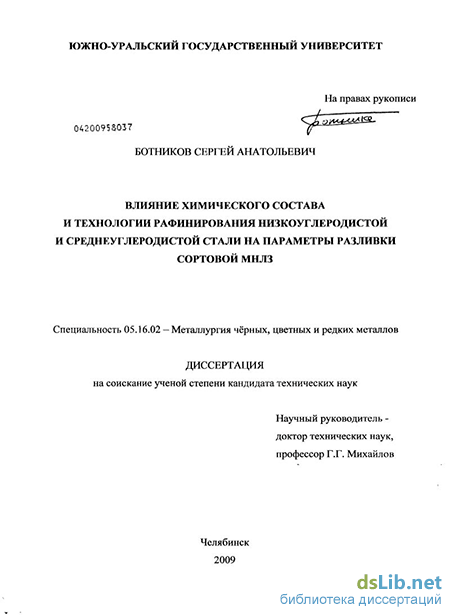 ЮЖНО-УРАЛЬСКИЙ ГОСУДАРСТВЕННЫЙ УНИВЕРСИТЕТ

На правах рукописи

04200958037

Ботников

БОТНИКОВ СЕРГЕЙ АНАТОЛЬЕВИЧ

ВЛИЯНИЕ ХИМИЧЕСКОГО СОСТАВА И ТЕХНОЛОГИИ РАФИНИРОВАНИЯ НИЗКОУГЛЕРОДИСТОЙ И СРЕДНЕУГЛЕРОДИСТОЙ СТАЛИ НА ПАРАМЕТРЫ РАЗЛИВКИ СОРТОВОЙ МНЛЗ

Специальность 05.16.02 – Металлургия чёрных, цветных и редких металлов

ДИССЕРТАЦИЯ
на соискание ученой степени кандидата технических наук

Научный руководитель -
доктор технических наук,
профессор Г.Г. Михайлов

Челябинск
2009

dsLib.net
библиотека диссертаций